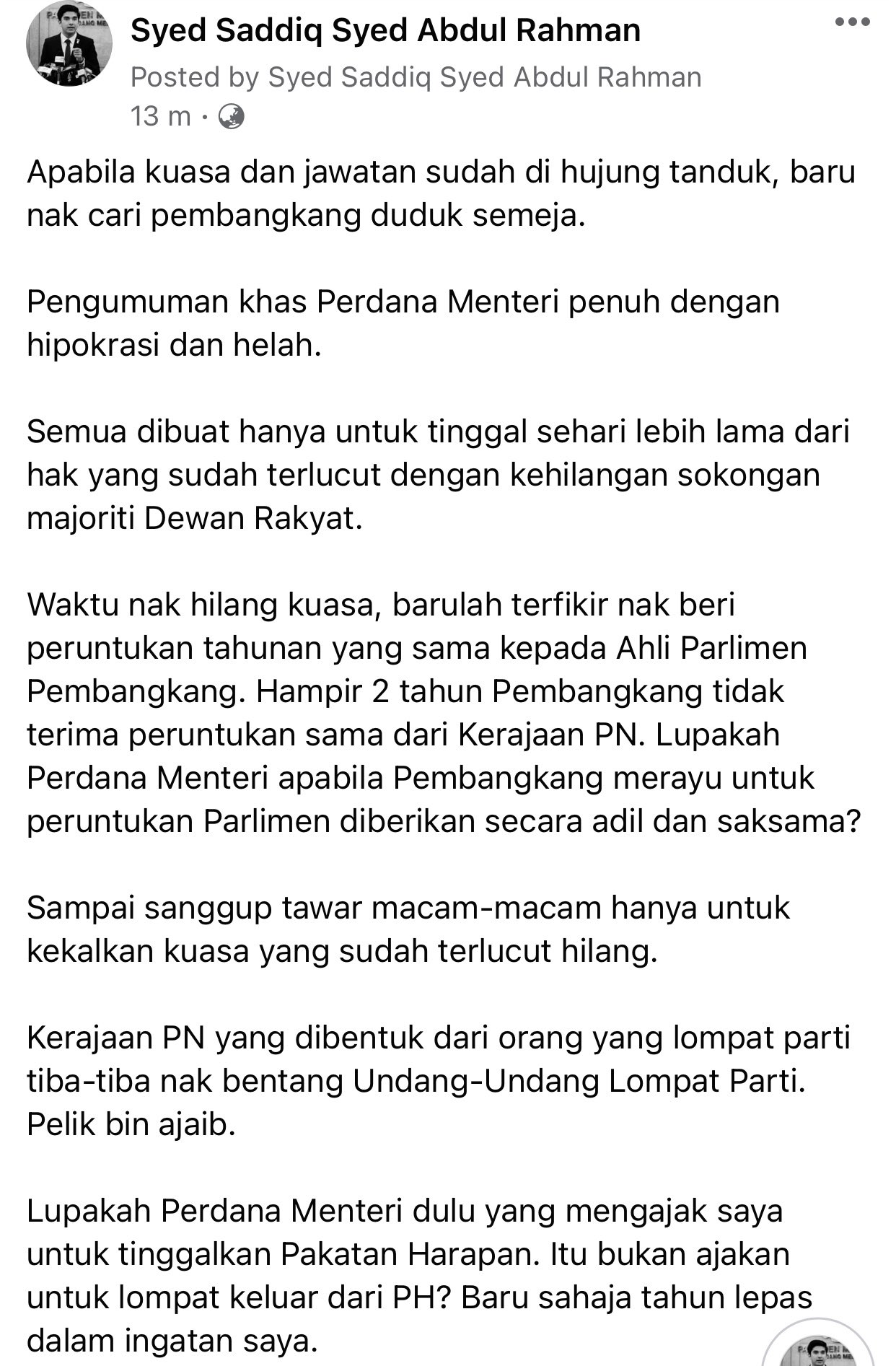 Syed Saddiq Syed Abdul Rahman
Posted by Syed Saddiq Syed Abdul Rahman
13 m ·

Apabila kuasa dan jawatan sudah di hujung tanduk, baru nak cari pembangkang duduk semeja.

Pengumuman khas Perdana Menteri penuh dengan hipokrasi dan helah.

Semua dibuat hanya untuk tinggal sehari lebih lama dari hak yang sudah terlucut dengan kehilangan sokongan majoriti Dewan Rakyat.

Waktu nak hilang kuasa, barulah terfikir nak beri peruntukan tahunan yang sama kepada Ahli Parlimen Pembangkang. Hampir 2 tahun Pembangkang tidak terima peruntukan sama dari Kerajaan PN. Lupakah Perdana Menteri apabila Pembangkang merayu untuk peruntukan Parlimen diberikan secara adil dan saksama?

Sampai sanggup tawar macam-macam hanya untuk kekalkan kuasa yang sudah terlucut hilang.

Kerajaan PN yang dibentuk dari orang yang lompat parti tiba-tiba nak bentang Undang-Undang Lompat Parti. Pelik bin ajaib.

Lupakah Perdana Menteri dulu yang mengajak saya untuk tinggalkan Pakatan Harapan. Itu bukan ajakan untuk lompat keluar dari PH? Baru sahaja tahun lepas dalam ingatan saya.